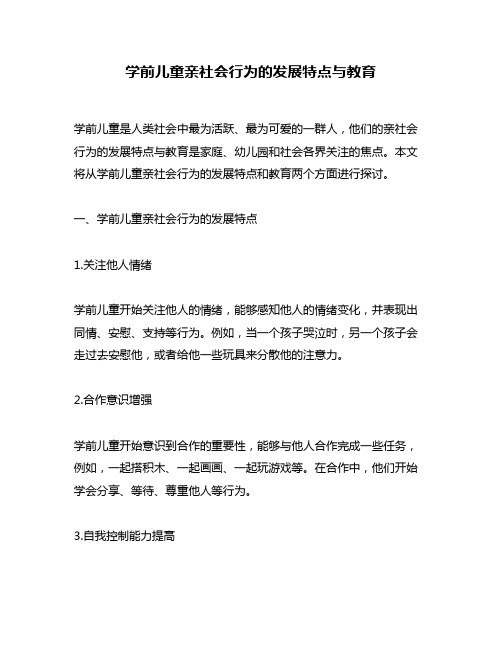 学前儿童亲社会行为的发展特点与教育

学前儿童是人类社会中最为活跃、最为可爱的一群人，他们的亲社会行为的发展特点与教育是家庭、幼儿园和社会各界关注的焦点。本文将从学前儿童亲社会行为的发展特点和教育两个方面进行探讨。

一、学前儿童亲社会行为的发展特点

1.关注他人情绪

学前儿童开始关注他人的情绪，能够感知他人的情绪变化，并表现出同情、安慰、支持等行为。例如，当一个孩子哭泣时，另一个孩子会走过去安慰他，或者给他一些玩具来分散他的注意力。

2.合作意识增强

学前儿童开始意识到合作的重要性，能够与他人合作完成一些任务，例如，一起搭积木、一起画画、一起玩游戏等。在合作中，他们开始学会分享、等待、尊重他人等行为。

3.自我控制能力提高